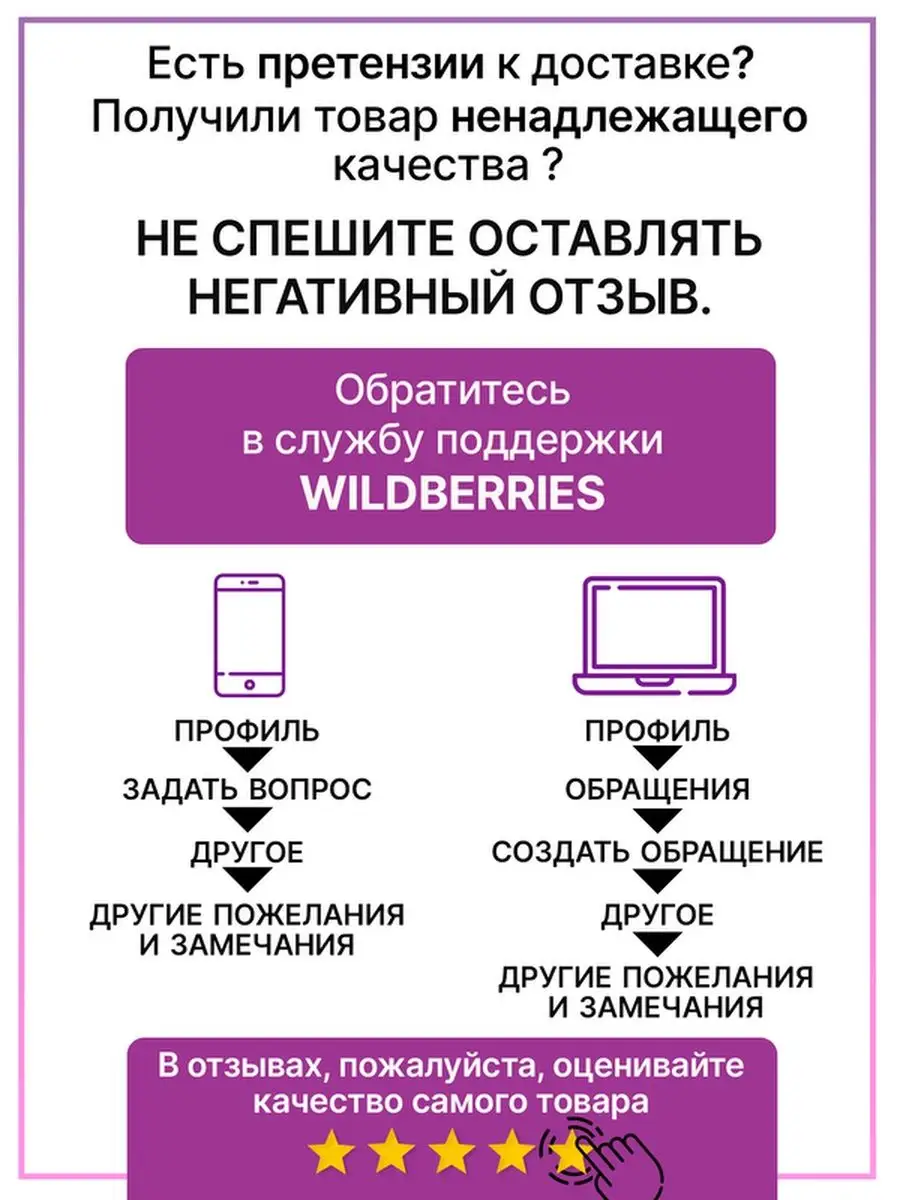 Есть претензии к доставке? Получили товар ненадлежащего качества ?

НЕ СПЕШИТЕ ОСТАВЛЯТЬ НЕГАТИВНЫЙ ОТЗЫВ.

Обратитесь в службу поддержки WILDBERRIES

ПРОФИЛЬ
ЗАДАТЬ ВОПРОС
ДРУГОЕ
ДРУГИЕ ПОЖЕЛАНИЯ И ЗАМЕЧАНИЯ

ПРОФИЛЬ
ОБРАЩЕНИЯ
СОЗДАТЬ ОБРАЩЕНИЕ
ДРУГОЕ
ДРУГИЕ ПОЖЕЛАНИЯ И ЗАМЕЧАНИЯ

В отзывах, пожалуйста, оценивайте качество самого товара